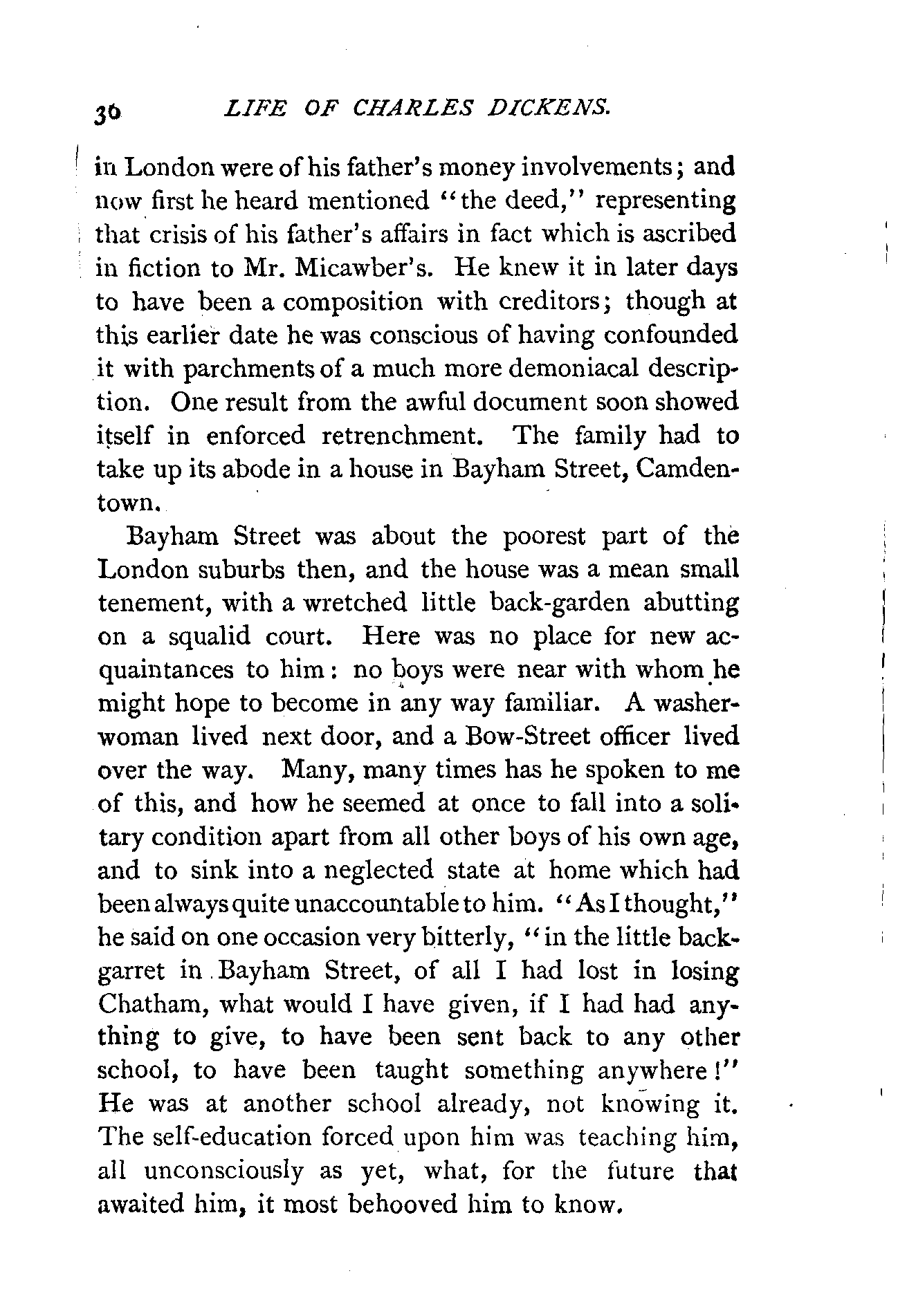 30 LIFE OF CHARLES DICKENS.

in London were of his father's money involvements; and now first he heard mentioned "the deed," representing that crisis of his father's affairs in fact which is ascribed in fiction to Mr. Micawber's. He knew it in later days to have been a composition with creditors; though at this earlier date he was conscious of having confounded it with parchments of a much more demoniacal description. One result from the awful document soon showed itself in enforced retrenchment. The family had to take up its abode in a house in Bayham Street, Camden-town.

Bayham Street was about the poorest part of the London suburbs then, and the house was a mean small tenement, with a wretched little back-garden abutting on a squalid court. Here was no place for new acquaintances to him: no boys were near with whom he might hope to become in any way familiar. A washerwoman lived next door, and a Bow-Street officer lived over the way. Many, many times has he spoken to me of this, and how he seemed at once to fall into a solitary condition apart from all other boys of his own age, and to sink into a neglected state at home which had been always quite unaccountable to him. "As I thought," he said on one occasion very bitterly, "in the little back-garret in Bayham Street, of all I had lost in losing Chatham, what would I have given, if I had had anything to give, to have been sent back to any other school, to have been taught something anywhere!" He was at another school already, not knowing it. The self-education forced upon him was teaching him, all unconsciously as yet, what, for the future that awaited him, it most behooved him to know.